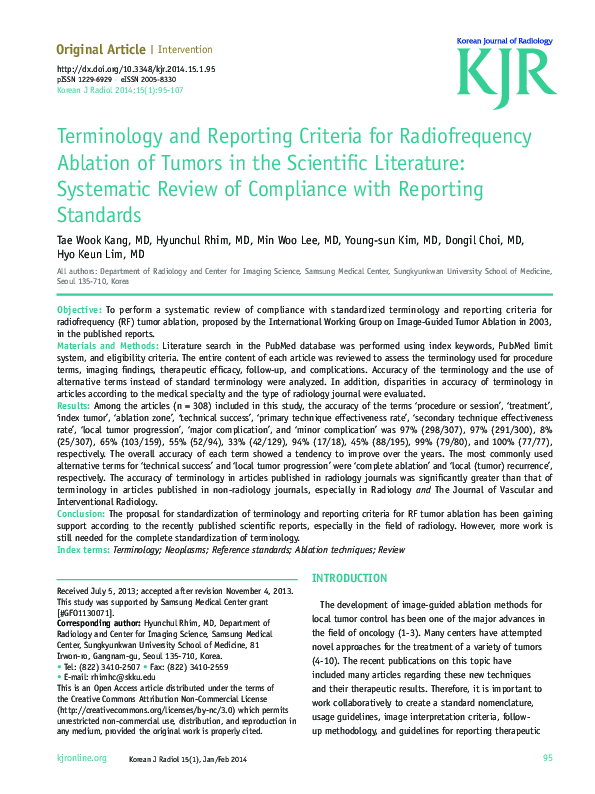 Original Article | Intervention

http://dx.doi.org/10.3348/kjr.2014.15.1.95
pISSN 1229-6929 · eISSN 2005-8330
Korean J Radiol 2014;15(1):95-107

Korean Journal of Radiology
KJR

Terminology and Reporting Criteria for Radiofrequency Ablation of Tumors in the Scientific Literature: Systematic Review of Compliance with Reporting Standards

Tae Wook Kang, MD, Hyunchul Rhim, MD, Min Woo Lee, MD, Young-sun Kim, MD, Dongil Choi, MD, Hyo Keun Lim, MD

All authors: Department of Radiology and Center for Imaging Science, Samsung Medical Center, Sungkyunkwan University School of Medicine, Seoul 135-710, Korea

Objective: To perform a systematic review of compliance with standardized terminology and reporting criteria for radiofrequency (RF) tumor ablation, proposed by the International Working Group on Image-Guided Tumor Ablation in 2003, in the published reports.
Materials and Methods: Literature search in the PubMed database was performed using index keywords, PubMed limit system, and eligibility criteria. The entire content of each article was reviewed to assess the terminology used for procedure terms, imaging findings, therapeutic efficacy, follow-up, and complications. Accuracy of the terminology and the use of alternative terms instead of standard terminology were analyzed. In addition, disparities in accuracy of terminology in articles according to the medical specialty and the type of radiology journal were evaluated.
Results: Among the articles (n = 308) included in this study, the accuracy of the terms 'procedure or session', 'treatment', 'index tumor', 'ablation zone', 'technical success', 'primary technique effectiveness rate', 'secondary technique effectiveness rate', 'local tumor progression', 'major complication', and 'minor complication' was 97% (298/307), 97% (291/300), 8% (25/307), 65% (103/159), 55% (52/94), 33% (42/129), 94% (17/18), 45% (88/195), 99% (79/80), and 100% (77/77), respectively. The overall accuracy of each term showed a tendency to improve over the years. The most commonly used alternative terms for 'technical success' and 'local tumor progression' were 'complete ablation' and 'local (tumor) recurrence', respectively. The accuracy of terminology in articles published in radiology journals was significantly greater than that of terminology in articles published in non-radiology journals, especially in Radiology and The Journal of Vascular and Interventional Radiology.
Conclusion: The proposal for standardization of terminology and reporting criteria for RF tumor ablation has been gaining support according to the recently published scientific reports, especially in the field of radiology. However, more work is still needed for the complete standardization of terminology.
Index terms: Terminology; Neoplasms; Reference standards; Ablation techniques; Review

Received July 5, 2013; accepted after revision November 4, 2013.
This study was supported by Samsung Medical Center grant [#GFO1130071].
Corresponding author: Hyunchul Rhim, MD, Department of Radiology and Center for Imaging Science, Samsung Medical Center, Sungkyunkwan University School of Medicine, 81 Irwon-ro, Gangnam-gu, Seoul 135-710, Korea.
• Tel: (822) 3410-2507 • Fax: (822) 3410-2559
• E-mail: rhimhc@skku.edu
This is an Open Access article distributed under the terms of the Creative Commons Attribution Non-Commercial License (http://creativecommons.org/licenses/by-nc/3.0) which permits unrestricted non-commercial use, distribution, and reproduction in any medium, provided the original work is properly cited.

INTRODUCTION

The development of image-guided ablation methods for local tumor control has been one of the major advances in the field of oncology (1-3). Many centers have attempted novel approaches for the treatment of a variety of tumors (4-10). The recent publications on this topic have included many articles regarding these new techniques and their therapeutic results. Therefore, it is important to work collaboratively to create a standard nomenclature, usage guidelines, image interpretation criteria, follow-up methodology, and guidelines for reporting therapeutic

kjronline.org    Korean J Radiol 15(1), Jan/Feb 2014    95